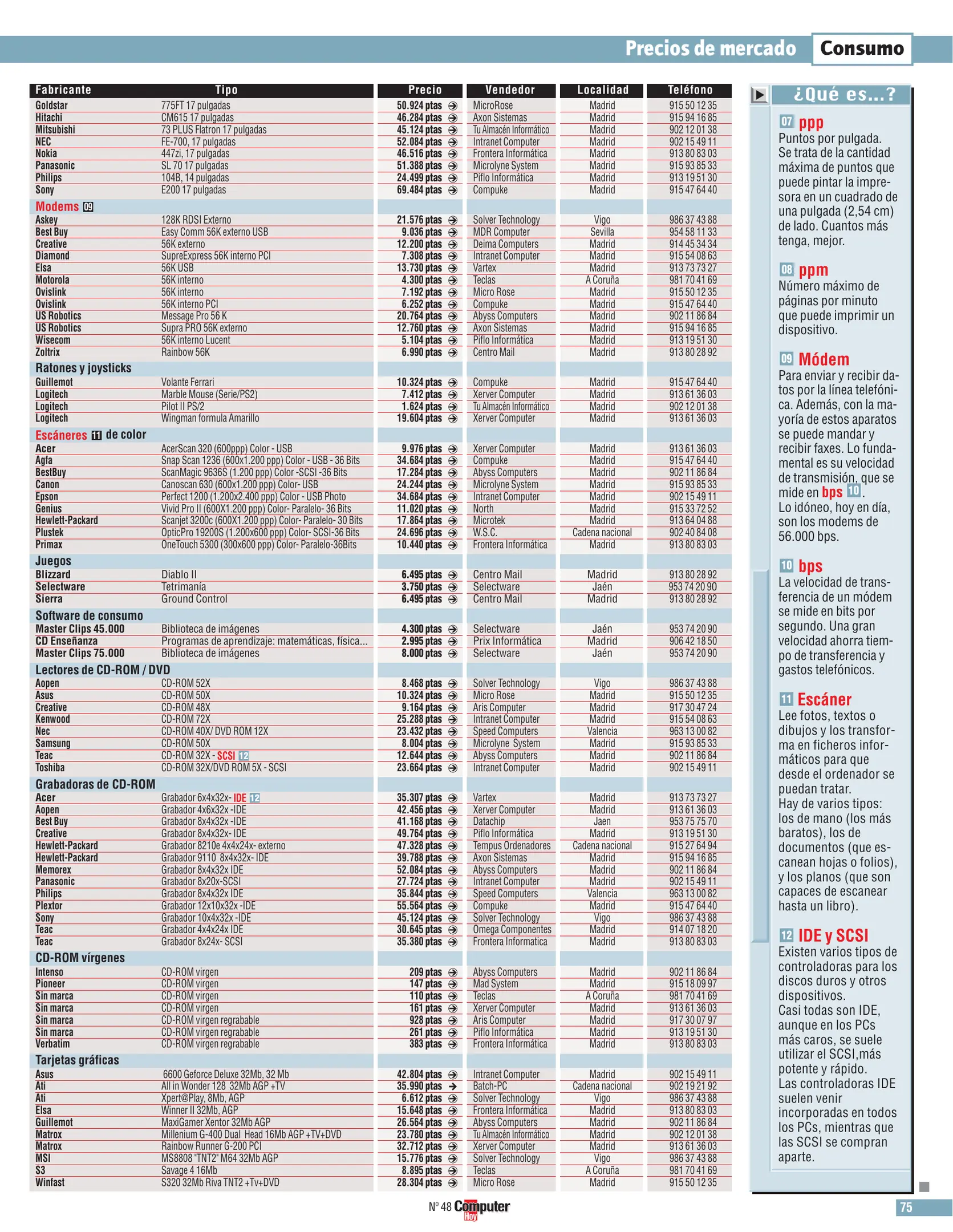 Precios de mercado Consumo

| Fabricante | Tipo | Precio | Vendedor | Localidad | Teléfono |
|---|---|---|---|---|---|
| Goldstar | 775FT 17 pulgadas | 50.924 ptas | MicroRose | Madrid | 915 50 12 35 |
| Hitachi | CM615 17 pulgadas | 46.284 ptas | Axon Sistemas | Madrid | 915 94 16 85 |
| Mitsubishi | 73 PLUS Flatron 17 pulgadas | 45.124 ptas | Tu Almacén Informático | Madrid | 902 12 01 38 |
| NEC | FE-700, 17 pulgadas | 52.084 ptas | Intranet Computer | Madrid | 902 15 49 11 |
| Nokia | 447zi, 17 pulgadas | 46.516 ptas | Frontera Informática | Madrid | 913 80 83 03 |
| Panasonic | SL 70 17 pulgadas | 51.388 ptas | Microlyne System | Madrid | 915 93 85 33 |
| Philips | 104B, 14 pulgadas | 24.499 ptas | Piflo Informática | Madrid | 913 19 51 30 |
| Sony | E200 17 pulgadas | 69.484 ptas | Compuke | Madrid | 915 47 64 40 |
| Modems 09 | | | | | |
| Askey | 128K RDSI Externo | 21.576 ptas | Solver Technology | Vigo | 986 37 43 88 |
| Best Buy | Easy Comm 56K externo USB | 9.036 ptas | MDR Computer | Sevilla | 954 58 11 33 |
| Creative | 56K externo | 12.200 ptas | Deima Computers | Madrid | 914 45 34 34 |
| Diamond | SupreExpress 56K interno PCI | 7.308 ptas | Intranet Computer | Madrid | 915 54 08 63 |
| Elsa | 56K USB | 13.730 ptas | Vartex | Madrid | 913 73 73 27 |
| Motorola | 56K interno | 4.300 ptas | Teclas | A Coruña | 981 70 41 69 |
| Ovislink | 56K interno | 7.192 ptas | Micro Rose | Madrid | 915 50 12 35 |
| Ovislink | 56K interno PCI | 6.252 ptas | Compuke | Madrid | 915 47 64 40 |
| US Robotics | Message Pro 56 K | 20.764 ptas | Abyss Computers | Madrid | 902 11 86 84 |
| US Robotics | Supra PRO 56K externo | 12.760 ptas | Axon Sistemas | Madrid | 915 94 16 85 |
| Wisecom | 56K interno Lucent | 5.104 ptas | Piflo Informática | Madrid | 913 19 51 30 |
| Zoltrix | Rainbow 56K | 6.990 ptas | Centro Mail | Madrid | 913 80 28 92 |
| Ratones y joysticks | | | | | |
| Guillemot | Volante Ferrari | 10.324 ptas | Compuke | Madrid | 915 47 64 40 |
| Logitech | Marble Mouse (Serie/PS2) | 7.412 ptas | Xerver Computer | Madrid | 913 61 36 03 |
| Logitech | Pilot II PS/2 | 1.624 ptas | Tu Almacén Informático | Madrid | 902 12 01 38 |
| Logitech | Wingman formula Amarillo | 19.604 ptas | Xerver Computer | Madrid | 913 61 36 03 |
| Escáneres 11 de color | | | | | |
| Acer | AcerScan 320 (600ppp) Color - USB | 9.976 ptas | Xerver Computer | Madrid | 913 61 36 03 |
| Agfa | Snap Scan 1236 (600x1.200 ppp) Color - USB - 36 Bits | 34.684 ptas | Compuke | Madrid | 915 47 64 40 |
| BestBuy | ScanMagic 9636S (1.200 ppp) Color -SCSI -36 Bits | 17.284 ptas | Abyss Computers | Madrid | 902 11 86 84 |
| Canon | Canoscan 630 (600x1.200 ppp) Color- USB | 24.244 ptas | Microlyne System | Madrid | 915 93 85 33 |
| Epson | Perfect 1200 (1.200x2.400 ppp) Color - USB Photo | 34.684 ptas | Intranet Computer | Madrid | 902 15 49 11 |
| Genius | Vivid Pro II (600X1.200 ppp) Color- Paralelo- 36 Bits | 11.020 ptas | North | Madrid | 915 33 72 52 |
| Hewlett-Packard | Scanjet 3200c (600X1.200 ppp) Color- Paralelo- 30 Bits | 17.864 ptas | Microtek | Madrid | 913 64 04 88 |
| Plustek | OpticPro 19200S (1.200x600 ppp) Color- SCSI-36 Bits | 24.696 ptas | W.S.C. | Cadena nacional | 902 40 84 08 |
| Primax | OneTouch 5300 (300x600 ppp) Color- Paralelo-36Bits | 10.440 ptas | Frontera Informática | Madrid | 913 80 83 03 |
| Juegos | | | | | |
| Blizzard | Diablo II | 6.495 ptas | Centro Mail | Madrid | 913 80 28 92 |
| Selectware | Tetrimanía | 3.750 ptas | Selectware | Jaén | 953 74 20 90 |
| Sierra | Ground Control | 6.495 ptas | Centro Mail | Madrid | 913 80 28 92 |
| Software de consumo | | | | | |
| Master Clips 45.000 | Biblioteca de imágenes | 4.300 ptas | Selectware | Jaén | 953 74 20 90 |
| CD Enseñanza | Programas de aprendizaje: matemáticas, física... | 2.995 ptas | Prix Informática | Madrid | 906 42 18 50 |
| Master Clips 75.000 | Biblioteca de imágenes | 8.000 ptas | Selectware | Jaén | 953 74 20 90 |
| Lectores de CD-ROM / DVD | | | | | |
| Aopen | CD-ROM 52X | 8.468 ptas | Solver Technology | Vigo | 986 37 43 88 |
| Asus | CD-ROM 50X | 10.324 ptas | Micro Rose | Madrid | 915 50 12 35 |
| Creative | CD-ROM 48X | 9.164 ptas | Aris Computer | Madrid | 917 30 47 24 |
| Kenwood | CD-ROM 72X | 25.288 ptas | Intranet Computer | Madrid | 915 54 08 63 |
| Nec | CD-ROM 40X/ DVD ROM 12X | 23.432 ptas | Speed Computers | Valencia | 963 13 00 82 |
| Samsung | CD-ROM 50X | 8.004 ptas | Microlyne System | Madrid | 915 93 85 33 |
| Teac | CD-ROM 32X - SCSI 12 | 12.644 ptas | Abyss Computers | Madrid | 902 11 86 84 |
| Toshiba | CD-ROM 32X/DVD ROM 5X - SCSI | 23.664 ptas | Intranet Computer | Madrid | 902 15 49 11 |
| Grabadoras de CD-ROM | | | | | |
| Acer | Grabador 6x4x32x- IDE 12 | 35.307 ptas | Vartex | Madrid | 913 73 73 27 |
| Aopen | Grabador 4x6x32x -IDE | 42.456 ptas | Xerver Computer | Madrid | 913 61 36 03 |
| Best Buy | Grabador 8x4x32x -IDE | 41.168 ptas | Datachip | Jaen | 953 75 75 70 |
| Creative | Grabador 8x4x32x- IDE | 49.764 ptas | Piflo Informática | Madrid | 913 19 51 30 |
| Hewlett-Packard | Grabador 8210e 4x4x24x- externo | 47.328 ptas | Tempus Ordenadores | Cadena nacional | 915 27 64 94 |
| Hewlett-Packard | Grabador 9110 8x4x32x- IDE | 39.788 ptas | Axon Sistemas | Madrid | 915 94 16 85 |
| Memorex | Grabador 8x4x32x IDE | 52.084 ptas | Abyss Computers | Madrid | 902 11 86 84 |
| Panasonic | Grabador 8x20x-SCSI | 27.724 ptas | Intranet Computer | Madrid | 902 15 49 11 |
| Philips | Grabador 8x4x32x IDE | 35.844 ptas | Speed Computers | Valencia | 963 13 00 82 |
| Plextor | Grabador 12x10x32x -IDE | 55.564 ptas | Compuke | Madrid | 915 47 64 40 |
| Sony | Grabador 10x4x32x -IDE | 45.124 ptas | Solver Technology | Vigo | 986 37 43 88 |
| Teac | Grabador 4x4x24x IDE | 30.645 ptas | Omega Componentes | Madrid | 914 07 18 20 |
| Teac | Grabador 8x24x- SCSI | 35.380 ptas | Frontera Informatica | Madrid | 913 80 83 03 |
| CD-ROM vírgenes | | | | | |
| Intenso | CD-ROM virgen | 209 ptas | Abyss Computers | Madrid | 902 11 86 84 |
| Pioneer | CD-ROM virgen | 147 ptas | Mad System | Madrid | 915 18 09 97 |
| Sin marca | CD-ROM virgen | 110 ptas | Teclas | A Coruña | 981 70 41 69 |
| Sin marca | CD-ROM virgen | 161 ptas | Xerver Computer | Madrid | 913 61 36 03 |
| Sin marca | CD-ROM virgen regrabable | 928 ptas | Aris Computer | Madrid | 917 30 07 97 |
| Sin marca | CD-ROM virgen regrabable | 261 ptas | Piflo Informática | Madrid | 913 19 51 30 |
| Verbatim | CD-ROM virgen regrabable | 383 ptas | Frontera Informática | Madrid | 913 80 83 03 |
| Tarjetas gráficas | | | | | |
| Asus | 6600 Geforce Deluxe 32Mb, 32 Mb | 42.804 ptas | Intranet Computer | Madrid | 902 15 49 11 |
| Ati | All in Wonder 128 32Mb AGP +TV | 35.990 ptas | Batch-PC | Cadena nacional | 902 19 21 92 |
| Ati | Xpert@Play, 8Mb, AGP | 6.612 ptas | Solver Technology | Vigo | 986 37 43 88 |
| Elsa | Winner II 32Mb, AGP | 15.648 ptas | Frontera Informática | Madrid | 913 80 83 03 |
| Guillemot | MaxiGamer Xentor 32Mb AGP | 26.564 ptas | Abyss Computers | Madrid | 902 11 86 84 |
| Matrox | Millenium G-400 Dual Head 16Mb AGP +TV+DVD | 23.780 ptas | Tu Almacén Informático | Madrid | 902 12 01 38 |
| Matrox | Rainbow Runner G-200 PCI | 32.712 ptas | Xerver Computer | Madrid | 913 61 36 03 |
| MSI | MS8808 "TNT2" M64 32Mb AGP | 15.776 ptas | Solver Technology | Vigo | 986 37 43 88 |
| S3 | Savage 4 16Mb | 8.895 ptas | Teclas | A Coruña | 981 70 41 69 |
| Winfast | S320 32Mb Riva TNT2 +Tv+DVD | 28.304 ptas | Micro Rose | Madrid | 915 50 12 35 |

¿Qué es...?

07 ppp
Puntos por pulgada. Se trata de la cantidad máxima de puntos que puede pintar la impresora en un cuadrado de una pulgada (2,54 cm) de lado. Cuantos más tenga, mejor.

08 ppm
Número máximo de páginas por minuto que puede imprimir un dispositivo.

09 Módem
Para enviar y recibir datos por la línea telefónica. Además, con la mayoría de estos aparatos se puede mandar y recibir faxes. Lo fundamental es su velocidad de transmisión, que se mide en bps 10.
Lo idóneo, hoy en día, son los modems de 56.000 bps.

10 bps
La velocidad de transferencia de un módem se mide en bits por segundo. Una gran velocidad ahorra tiempo de transferencia y gastos telefónicos.

11 Escáner
Lee fotos, textos o dibujos y los transforma en ficheros informáticos para que desde el ordenador se puedan tratar.
Hay de varios tipos: los de mano (los más baratos), los de documentos (que escanean hojas o folios), y los planos (que son capaces de escanear hasta un libro).

12 IDE y SCSI
Existen varios tipos de controladoras para los discos duros y otros dispositivos.
Casi todas son IDE, aunque en los PCs más caros, se suele utilizar el SCSI,más potente y rápido.
Las controladoras IDE suelen venir incorporadas en todos los PCs, mientras que las SCSI se compran aparte.

Nº 48 Computer Hoy

75